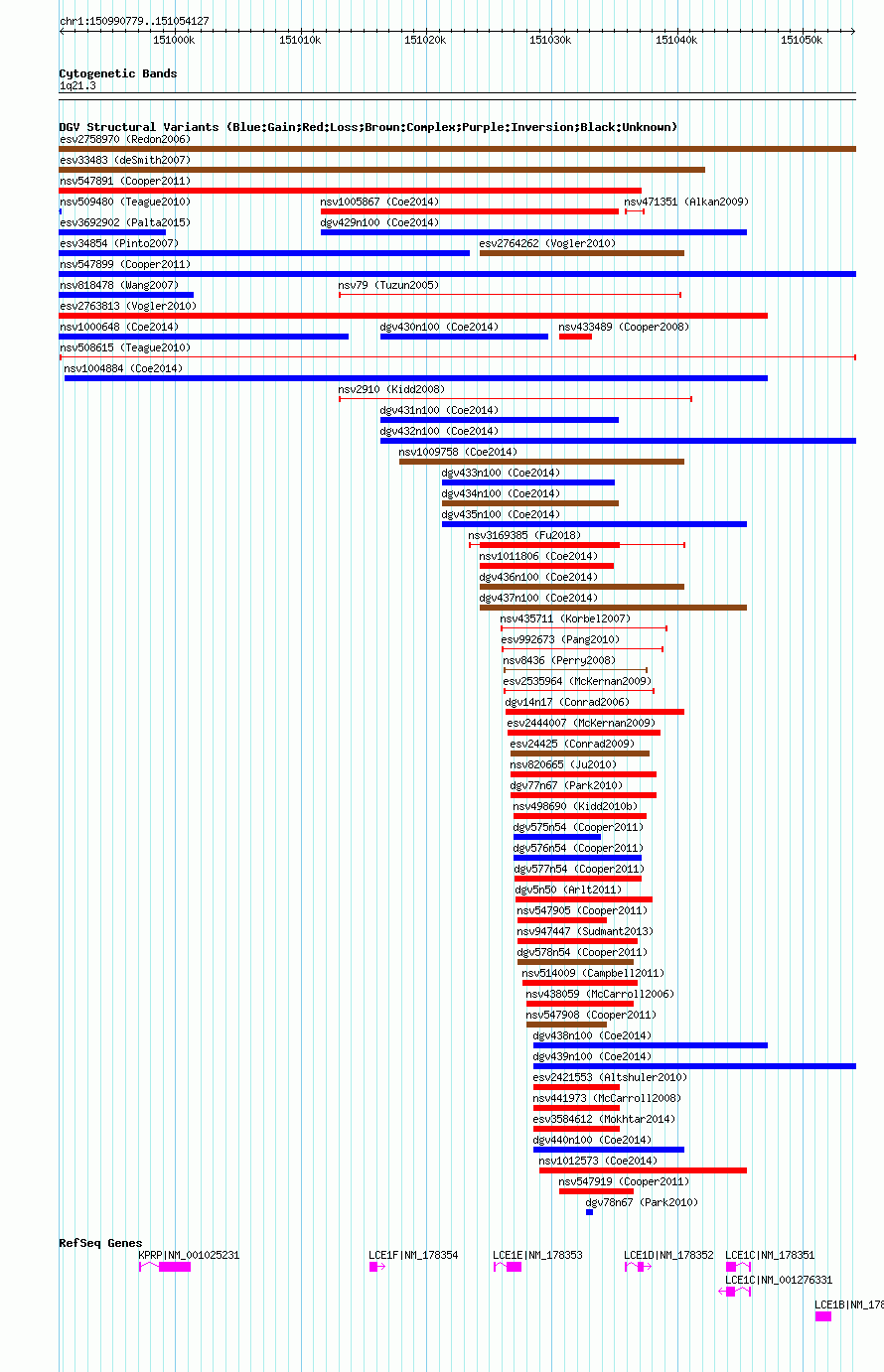 chr1:150990779..151054127

151000k 151010k 151020k 151030k 151040k 151050k

Cytogenetic Bands
1q21.3

DGV Structural Variants (Blue:Gain;Red:Loss;Brown:Complex;Purple:Inversion;Black:Unknown)
esv2758970 (Redon2006)
esv33483 (deSmith2007)
nsv547891 (Cooper2011)
nsv509480 (Teague2010)
nsv1005867 (Coe2014)
nsv471351 (Alkan2009)
esv3692902 (Palta2015)
dgv429n100 (Coe2014)
esv34854 (Pinto2007)
esv2764262 (Vogler2010)
nsv547899 (Cooper2011)
nsv818478 (Wang2007)
nsv79 (Tuzun2005)
esv2763813 (Vogler2010)
nsv1000648 (Coe2014)
dgv430n100 (Coe2014)
nsv433489 (Cooper2008)
nsv508615 (Teague2010)
nsv1004884 (Coe2014)
nsv2910 (Kidd2008)
dgv431n100 (Coe2014)
dgv432n100 (Coe2014)
nsv1009758 (Coe2014)
dgv433n100 (Coe2014)
dgv434n100 (Coe2014)
dgv435n100 (Coe2014)
nsv3169385 (Fu2018)
nsv1011806 (Coe2014)
dgv436n100 (Coe2014)
dgv437n100 (Coe2014)
nsv435711 (Korbel2007)
esv992673 (Pang2010)
nsv8436 (Perry2008)
esv2535964 (McKernan2009)
dgv14n17 (Conrad2006)
esv2444007 (McKernan2009)
esv24425 (Conrad2009)
nsv820665 (Ju2010)
dgv77n67 (Park2010)
nsv498690 (Kidd2010b)
dgv575n54 (Cooper2011)
dgv576n54 (Cooper2011)
dgv577n54 (Cooper2011)
dgv5n50 (Arlt2011)
nsv547905 (Cooper2011)
nsv947447 (Sudmant2013)
dgv578n54 (Cooper2011)
nsv514009 (Campbell2011)
nsv438059 (McCarroll2006)
nsv547908 (Cooper2011)
dgv438n100 (Coe2014)
dgv439n100 (Coe2014)
esv2421553 (Altshuler2010)
nsv441973 (McCarroll2008)
esv3584612 (Mokhtar2014)
dgv440n100 (Coe2014)
nsv1012573 (Coe2014)
nsv547919 (Cooper2011)
dgv78n67 (Park2010)

RefSeq Genes
KPRP|NM_001025231
LCE1F|NM_178354
LCE1E|NM_178353
LCE1D|NM_178352
LCE1C|NM_178351
LCE1C|NM_001276331
LCE1B|NM_178